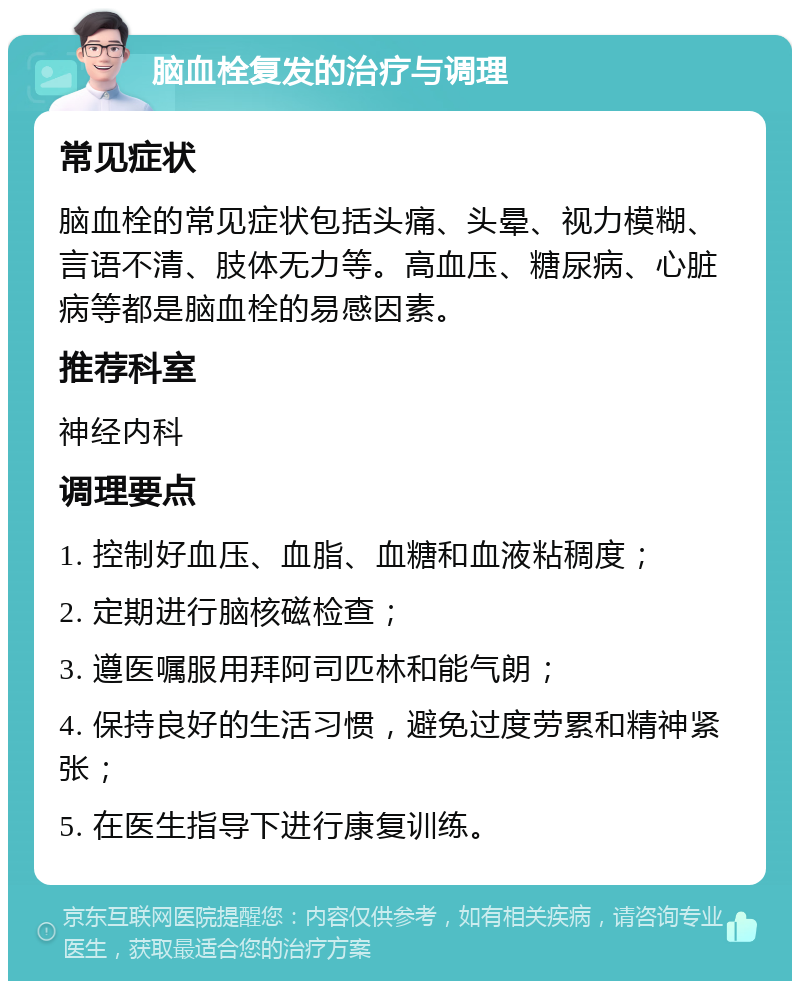 脑血栓复发的治疗与调理

常见症状

脑血栓的常见症状包括头痛、头晕、视力模糊、言语不清、肢体无力等。高血压、糖尿病、心脏病等都是脑血栓的易感因素。

推荐科室

神经内科

调理要点

1. 控制好血压、血脂、血糖和血液粘稠度；

2. 定期进行脑核磁检查；

3. 遵医嘱服用拜阿司匹林和能气朗；

4. 保持良好的生活习惯，避免过度劳累和精神紧张；

5. 在医生指导下进行康复训练。

京东互联网医院提醒您：内容仅供参考，如有相关疾病，请咨询专业医生，获取最适合您的治疗方案